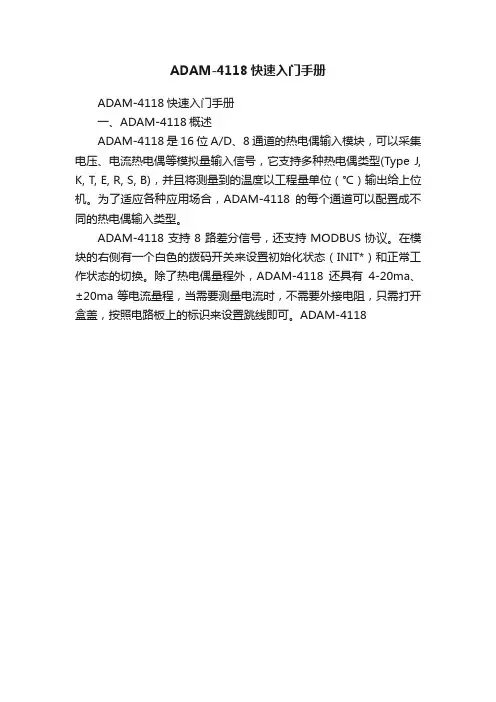 ADAM-4118 快速入门手册

ADAM-4118 快速入门手册

一、ADAM-4118 概述

ADAM-4118 是 16 位 A/D、8 通道的热电偶输入模块，可以采集电压、电流热电偶等模拟量输入信号，它支持多种热电偶类型(Type J, K, T, E, R, S, B)，并且将测量到的温度以工程量单位（℃）输出给上位机。为了适应各种应用场合，ADAM-4118 的每个通道可以配置成不同的热电偶输入类型。

ADAM-4118 支持 8 路差分信号，还支持 MODBUS 协议。在模块的右侧有一个白色的拨码开关来设置初始化状态（INIT*）和正常工作状态的切换。除了热电偶量程外，ADAM-4118 还具有 4-20ma、±20ma 等电流量程，当需要测量电流时，不需要外接电阻，只需打开盒盖，按照电路板上的标识来设置跳线即可。ADAM-4118